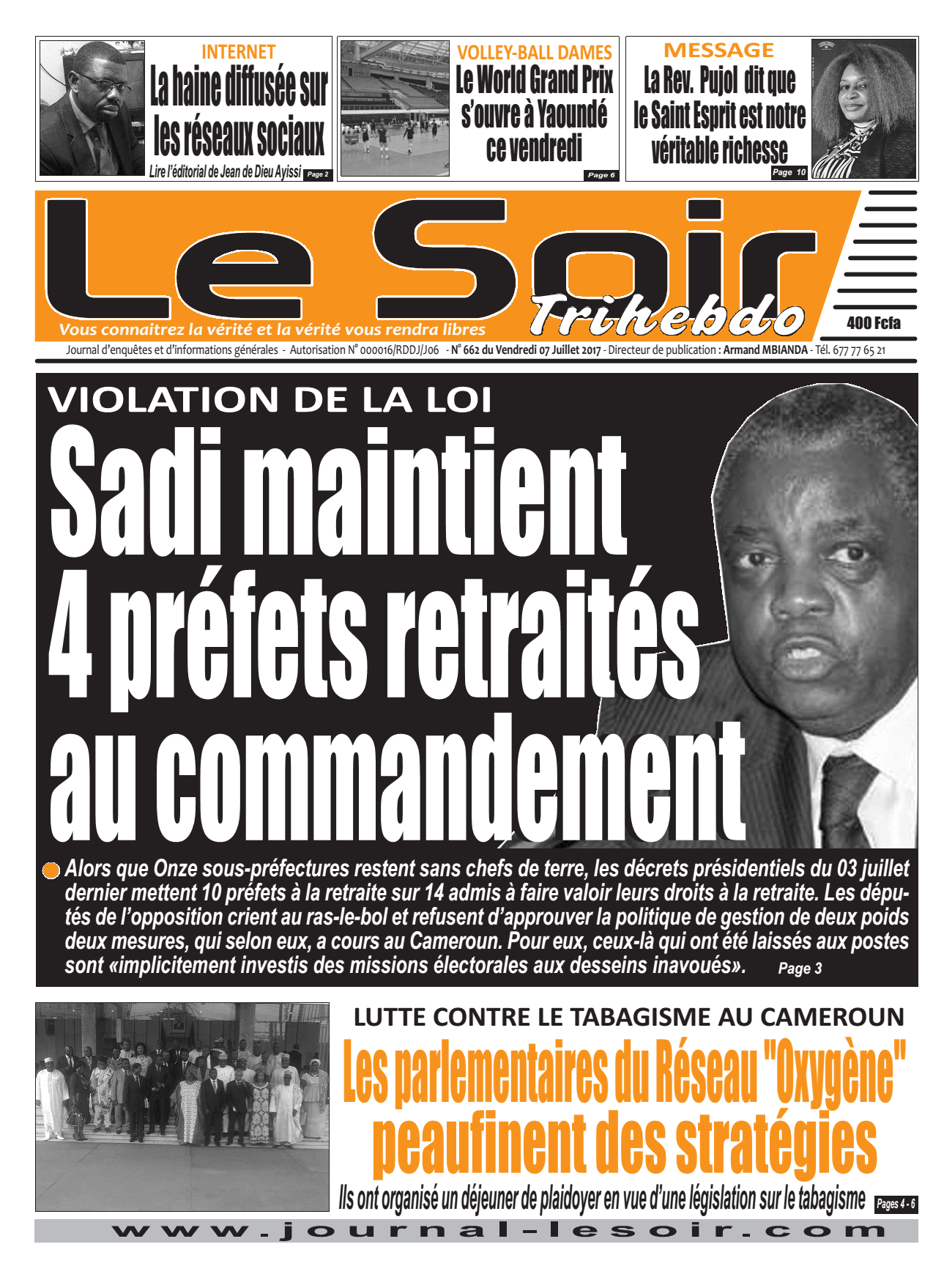 INTERNET
La haine diffusée sur les réseaux sociaux
Lire l'éditorial de Jean de Dieu Ayissi Page 2

VOLLEY-BALL DAMES
Le World Grand Prix s'ouvre à Yaoundé ce vendredi
Page 6

MESSAGE
La Rev. Pujol dit que le Saint Esprit est notre véritable richesse
Page 10

Le Soir
Trihebdo
Vous connaitrez la vérité et la vérité vous rendra libres
400 Fcfa

Journal d'enquêtes et d'informations générales - Autorisation N° 000016/RDDJ/J06 - N° 662 du Vendredi 07 Juillet 2017 - Directeur de publication : Armand MBIANDA - Tél. 677 77 65 21

VIOLATION DE LA LOI
Sadi maintient 4 préfets retraités au commandement

Alors que Onze sous-préfectures restent sans chefs de terre, les décrets présidentiels du 03 juillet dernier mettent 10 préfets à la retraite sur 14 admis à faire valoir leurs droits à la retraite. Les députés de l'opposition crient au ras-le-bol et refusent d'approuver la politique de gestion de deux poids deux mesures, qui selon eux, a cours au Cameroun. Pour eux, ceux-là qui ont été laissés aux postes sont «implicitement investis des missions électorales aux desseins inavoués». Page 3

LUTTE CONTRE LE TABAGISME AU CAMEROUN
Les parlementaires du Réseau "Oxygène" peaufinent des stratégies
Ils ont organisé un déjeuner de plaidoyer en vue d'une législation sur le tabagisme Pages 4 - 6

www.journal-lesoir.com